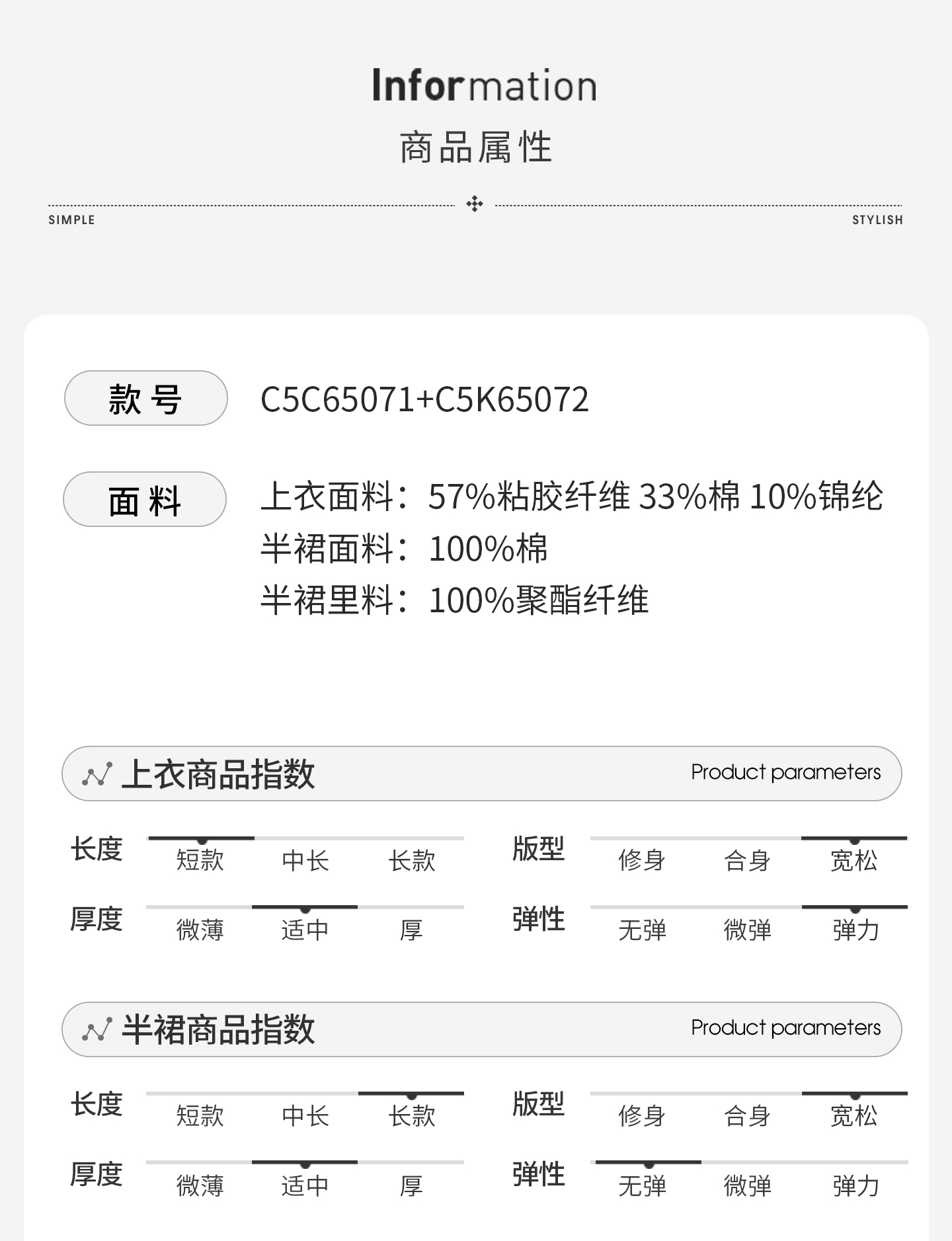 Information
商品属性

SIMPLE STYLISH

款号 C5C65071+C5K65072

面料 上衣面料：57%粘胶纤维 33%棉 10%锦纶
半裙面料：100%棉
半裙里料：100%聚酯纤维

上衣商品指数 Product parameters

长度 短款 中长 长款
版型 修身 合身 宽松
厚度 微薄 适中 厚
弹性 无弹 微弹 弹力

半裙商品指数 Product parameters

长度 短款 中长 长款
版型 修身 合身 宽松
厚度 微薄 适中 厚
弹性 无弹 微弹 弹力